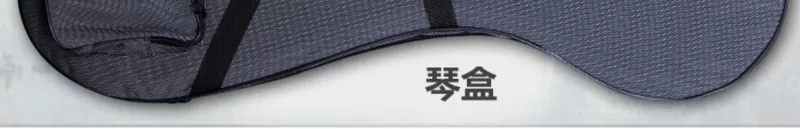 琴盒